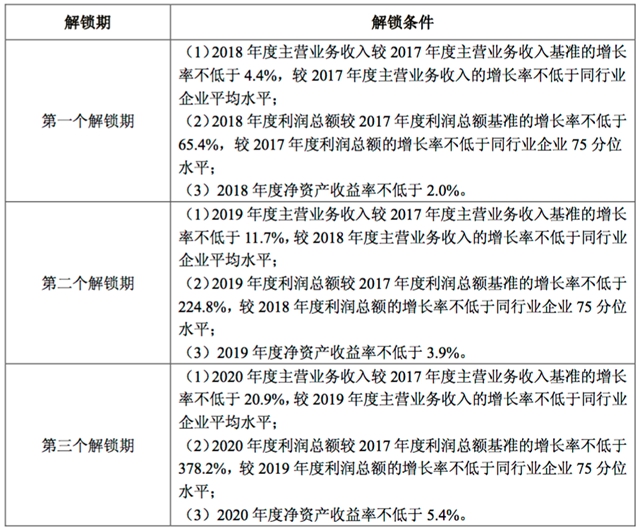 | 解锁期 | 解锁条件 |
|---|---|
| 第一个解锁期 | （1）2018 年度主营业务收入较 2017 年度主营业务收入基准的增长率不低于 4.4%，较 2017 年度主营业务收入的增长率不低于同行业企业平均水平；（2）2018 年度利润总额较 2017 年度利润总额基准的增长率不低于 65.4%，较 2017 年度利润总额的增长率不低于同行业企业 75 分位水平；（3）2018 年度净资产收益率不低于 2.0%。 |
| 第二个解锁期 | （1）2019 年度主营业务收入较 2017 年度主营业务收入基准的增长率不低于 11.7%，较 2018 年度主营业务收入的增长率不低于同行业企业平均水平；（2）2019 年度利润总额较 2017 年度利润总额基准的增长率不低于 224.8%，较 2018 年度利润总额的增长率不低于同行业企业 75 分位水平；（3）2019 年度净资产收益率不低于 3.9%。 |
| 第三个解锁期 | （1）2020 年度主营业务收入较 2017 年度主营业务收入基准的增长率不低于 20.9%，较 2019 年度主营业务收入的增长率不低于同行业企业平均水平；（2）2020 年度利润总额较 2017 年度利润总额基准的增长率不低于 378.2%，较 2019 年度利润总额的增长率不低于同行业企业 75 分位水平；（3）2020 年度净资产收益率不低于 5.4%。 |